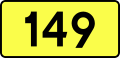 149